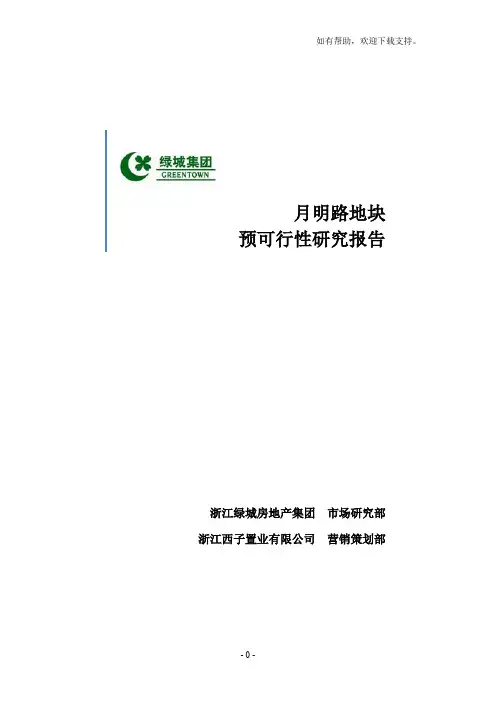 如有帮助，欢迎下载支持。

绿城集团
GREENTOWN

月明路地块
预可行性研究报告

浙江绿城房地产集团 市场研究部

浙江西子置业有限公司 营销策划部

- 0 -